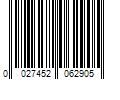 0 027452 062905